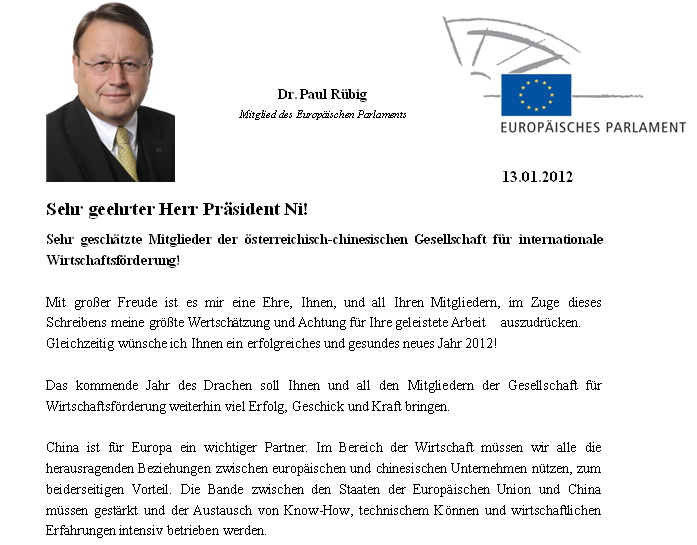 Dr. Paul Rübig

Mitglied des Europäischen Parlaments

EUROPÄISCHES PARLAMENT

13.01.2012

Sehr geehrter Herr Präsident Ni!

Sehr geschätzte Mitglieder der österreichisch-chinesischen Gesellschaft für internationale Wirtschaftsförderung!

Mit großer Freude ist es mir eine Ehre, Ihnen, und all Ihren Mitgliedern, im Zuge dieses Schreibens meine größte Wertschätzung und Achtung für Ihre geleistete Arbeit auszudrücken. Gleichzeitig wünsche ich Ihnen ein erfolgreiches und gesundes neues Jahr 2012!

Das kommende Jahr des Drachen soll Ihnen und all den Mitgliedern der Gesellschaft für Wirtschaftsförderung weiterhin viel Erfolg, Geschick und Kraft bringen.

China ist für Europa ein wichtiger Partner. Im Bereich der Wirtschaft müssen wir alle die herausragenden Beziehungen zwischen europäischen und chinesischen Unternehmen nützen, zum beiderseitigen Vorteil. Die Bande zwischen den Staaten der Europäischen Union und China müssen gestärkt und der Austausch von Know-How, technischem Können und wirtschaftlichen Erfahrungen intensiv betrieben werden.